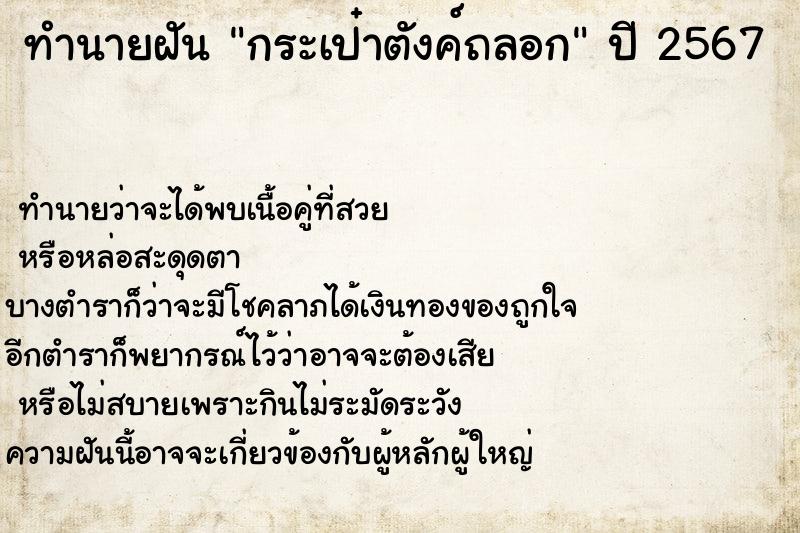 ทำนายฝัน "กระเป๋าตังค์ถลอก" ปี 2567

ทำนายว่าจะได้พบเนื้อคู่ที่สวย
หรือหล่อสะดุดตา
บางตำราก็ว่าจะมีโชคลาภได้เงินทองของถูกใจ
อีกตำราก็พยากรณ์ไว้ว่าอาจจะต้องเสีย
หรือไม่สบายเพราะกินไม่ระมัดระวัง
ความฝันนี้อาจจะเกี่ยวข้องกับผู้หลักผู้ใหญ่